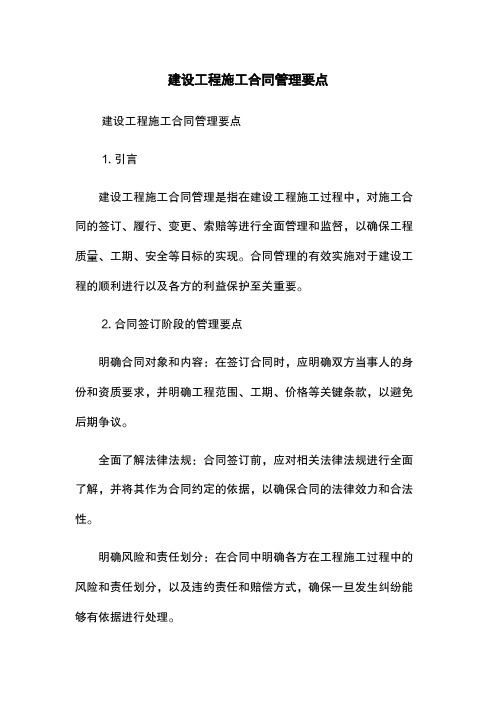 建设工程施工合同管理要点

建设工程施工合同管理要点

1. 引言

建设工程施工合同管理是指在建设工程施工过程中，对施工合同的签订、履行、变更、索赔等进行全面管理和监督，以确保工程质量、工期、安全等目标的实现。合同管理的有效实施对于建设工程的顺利进行以及各方的利益保护至关重要。

2. 合同签订阶段的管理要点

明确合同对象和内容：在签订合同时，应明确双方当事人的身份和资质要求，并明确工程范围、工期、价格等关键条款，以避免后期争议。

全面了解法律法规：合同签订前，应对相关法律法规进行全面了解，并将其作为合同约定的依据，以确保合同的法律效力和合法性。

明确风险和责任划分：在合同中明确各方在工程施工过程中的风险和责任划分，以及违约责任和赔偿方式，确保一旦发生纠纷能够有依据进行处理。